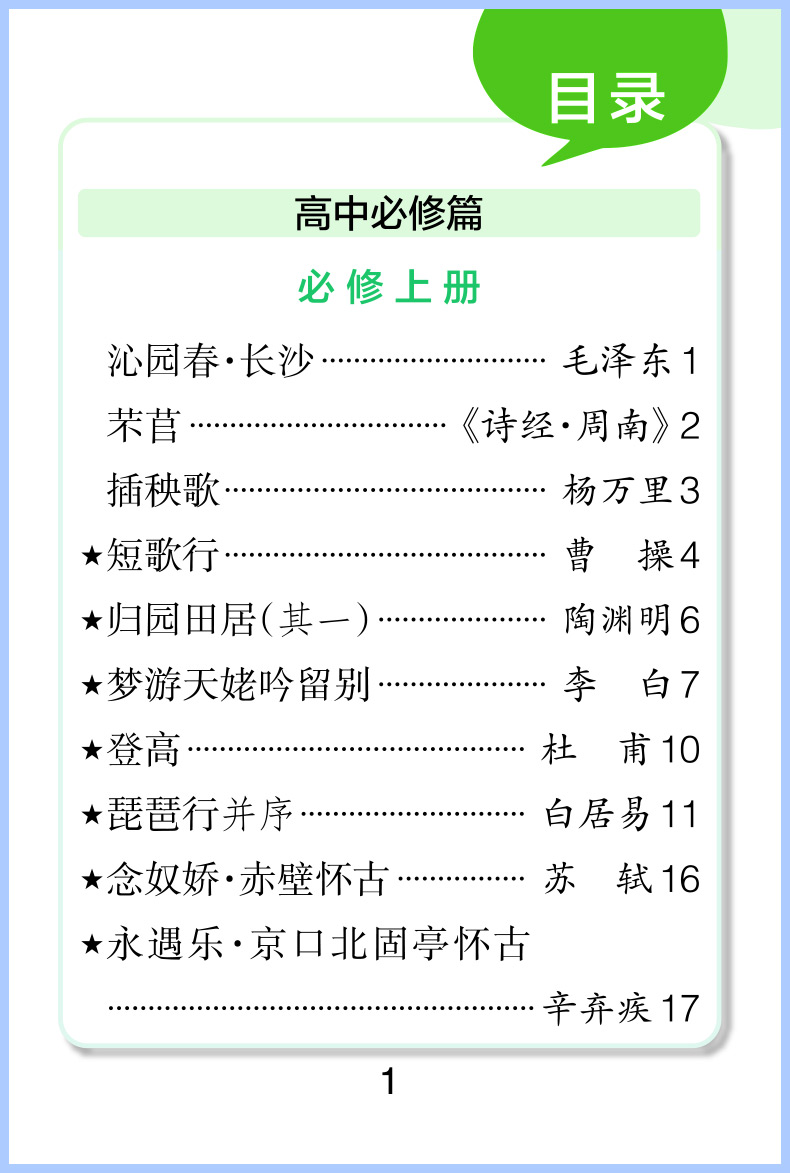 目录

高中必修篇

必修上册

沁园春·长沙 毛泽东1

芣苢 《诗经·周南》2

插秧歌 杨万里3

★短歌行 曹 操4

★归园田居(其一) 陶渊明6

★梦游天姥吟留别 李 白7

★登高 杜 甫10

★琵琶行并序 白居易11

★念奴娇·赤壁怀古 苏 轼16

★永遇乐·京口北固亭怀古 辛弃疾17

1